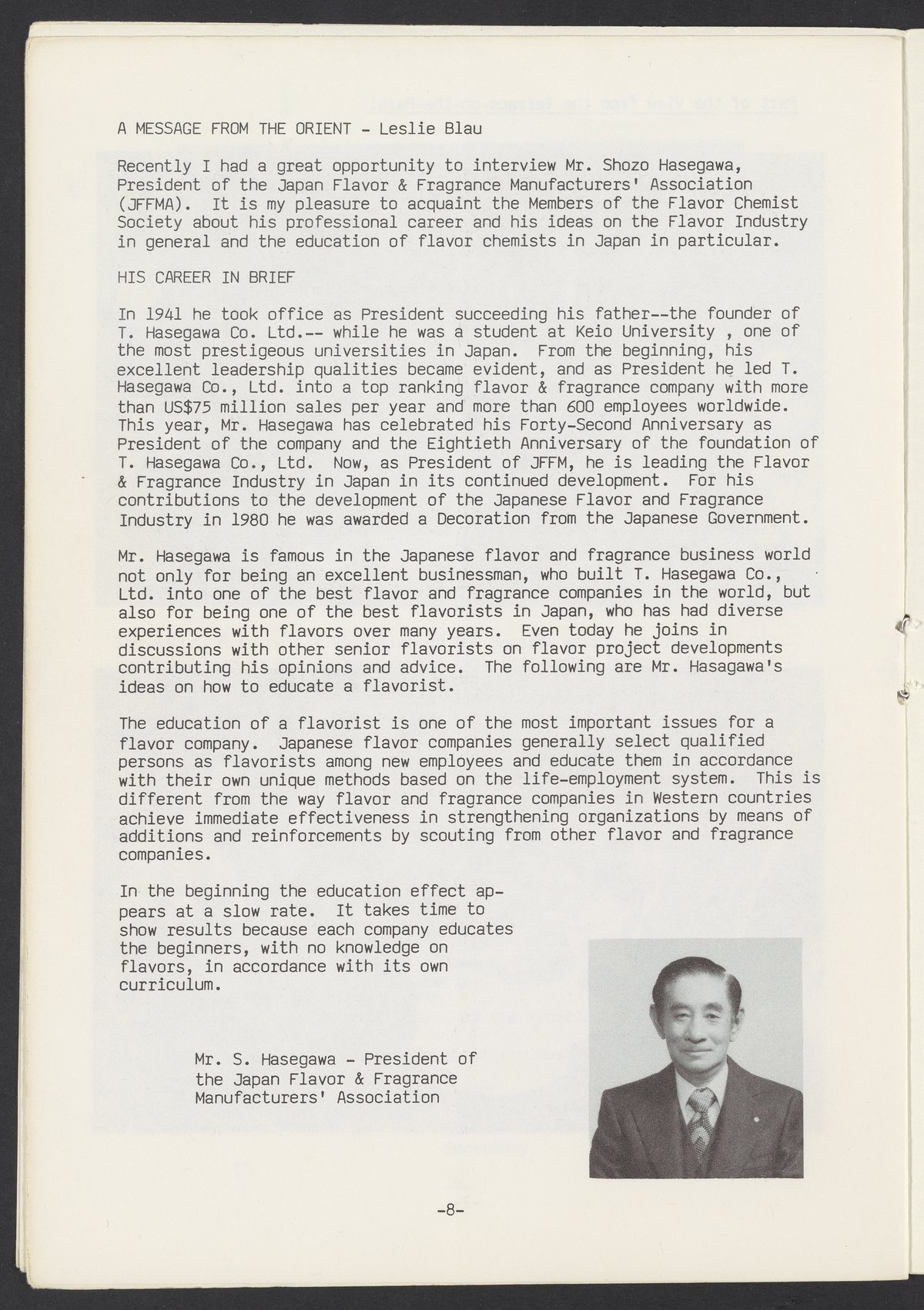 A MESSAGE FROM THE ORIENT - Leslie Blau

Recently I had a great opportunity to interview Mr. Shozo Hasegawa, President of the Japan Flavor & Fragrance Manufacturers' Association (JFFMA). It is my pleasure to acquaint the Members of the Flavor Chemist Society about his professional career and his ideas on the Flavor Industry in general and the education of flavor chemists in Japan in particular.

HIS CAREER IN BRIEF

In 1941 he took office as President succeeding his father--the founder of T. Hasegawa Co. Ltd.-- while he was a student at Keio University , one of the most prestigeous universities in Japan. From the beginning, his excellent leadership qualities became evident, and as President he led T. Hasegawa Co., Ltd. into a top ranking flavor & fragrance company with more than US$75 million sales per year and more than 600 employees worldwide. This year, Mr. Hasegawa has celebrated his Forty-Second Anniversary as President of the company and the Eightieth Anniversary of the foundation of T. Hasegawa Co., Ltd. Now, as President of JFFM, he is leading the Flavor & Fragrance Industry in Japan in its continued development. For his contributions to the development of the Japanese Flavor and Fragrance Industry in 1980 he was awarded a Decoration from the Japanese Government.

Mr. Hasegawa is famous in the Japanese flavor and fragrance business world not only for being an excellent businessman, who built T. Hasegawa Co., Ltd. into one of the best flavor and fragrance companies in the world, but also for being one of the best flavorists in Japan, who has had diverse experiences with flavors over many years. Even today he joins in discussions with other senior flavorists on flavor project developments contributing his opinions and advice. The following are Mr. Hasagawa's ideas on how to educate a flavorist.

The education of a flavorist is one of the most important issues for a flavor company. Japanese flavor companies generally select qualified persons as flavorists among new employees and educate them in accordance with their own unique methods based on the life-employment system. This is different from the way flavor and fragrance companies in Western countries achieve immediate effectiveness in strengthening organizations by means of additions and reinforcements by scouting from other flavor and fragrance companies.

In the beginning the education effect appears at a slow rate. It takes time to show results because each company educates the beginners, with no knowledge on flavors, in accordance with its own curriculum.

Mr. S. Hasegawa - President of the Japan Flavor & Fragrance Manufacturers' Association

-8-